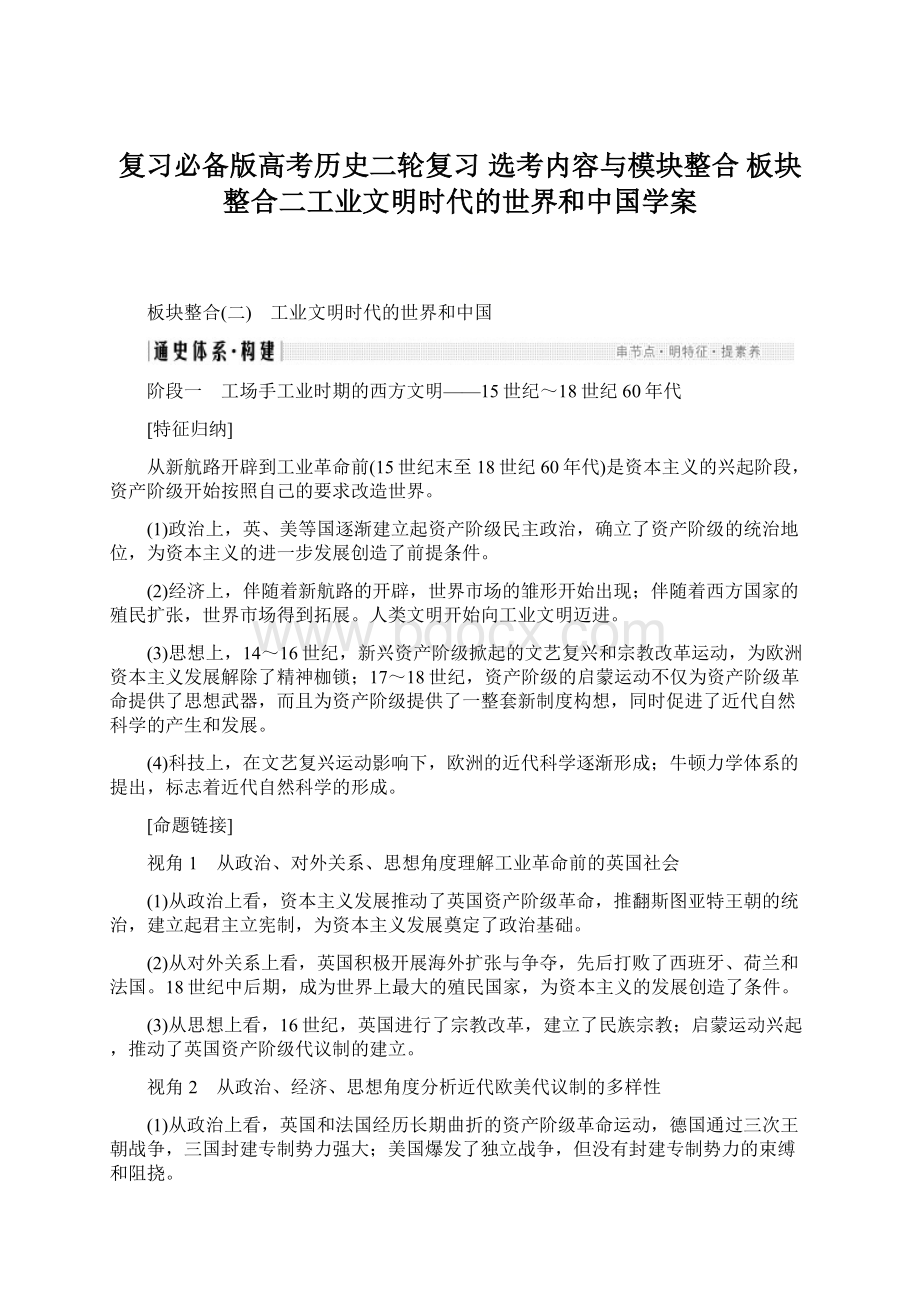 复习必备版高考历史二轮复习 选考内容与模块整合 板块整合二工业文明时代的世界和中国学案

板块整合(二)　工业文明时代的世界和中国

通史体系·构建

串节点·明特征·提素养

阶段一　工场手工业时期的西方文明——15世纪～18世纪60年代

[特征归纳]

从新航路开辟到工业革命前(15世纪末至18世纪60年代)是资本主义的兴起阶段，资产阶级开始按照自己的要求改造世界。

(1)政治上，英、美等国逐渐建立起资产阶级民主政治，确立了资产阶级的统治地位，为资本主义的进一步发展创造了前提条件。

(2)经济上，伴随着新航路的开辟，世界市场的雏形开始出现；伴随着西方国家的殖民扩张，世界市场得到拓展。人类文明开始向工业文明迈进。

(3)思想上，14～16世纪，新兴资产阶级掀起的文艺复兴和宗教改革运动，为欧洲资本主义发展解除了精神枷锁；17～18世纪，资产阶级的启蒙运动不仅为资产阶级革命提供了思想武器，而且为资产阶级提供了一整套新制度构想，同时促进了近代自然科学的产生和发展。

(4)科技上，在文艺复兴运动影响下，欧洲的近代科学逐渐形成；牛顿力学体系的提出，标志着近代自然科学的形成。

[命题链接]

视角1　从政治、对外关系、思想角度理解工业革命前的英国社会

(1)从政治上看，资本主义发展推动了英国资产阶级革命，推翻斯图亚特王朝的统治，建立起君主立宪制，为资本主义发展奠定了政治基础。

(2)从对外关系上看，英国积极开展海外扩张与争夺，先后打败了西班牙、荷兰和法国。18世纪中后期，成为世界上最大的殖民国家，为资本主义的发展创造了条件。

(3)从思想上看，16世纪，英国进行了宗教改革，建立了民族宗教；启蒙运动兴起，推动了英国资产阶级代议制的建立。

视角2　从政治、经济、思想角度分析近代欧美代议制的多样性

(1)从政治上看，英国和法国经历长期曲折的资产阶级革命运动，德国通过三次王朝战争，三国封建专制势力强大；美国爆发了独立战争，但没有封建专制势力的束缚和阻挠。